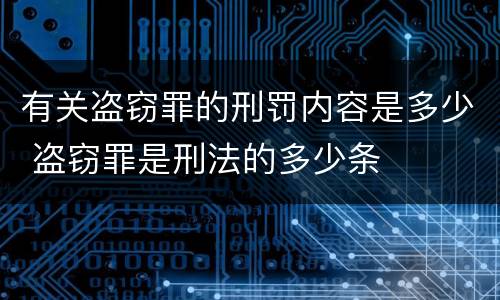 有关盗窃罪的刑罚内容是多少 盗窃罪是刑法的多少条